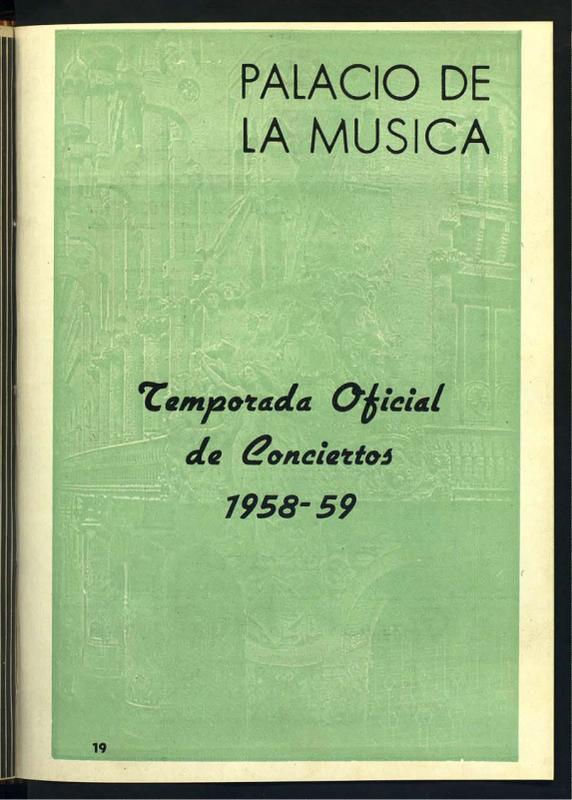 PALACIO DE
LA MUSICA

Temporada Oficial
de Conciertos
1958-59

19